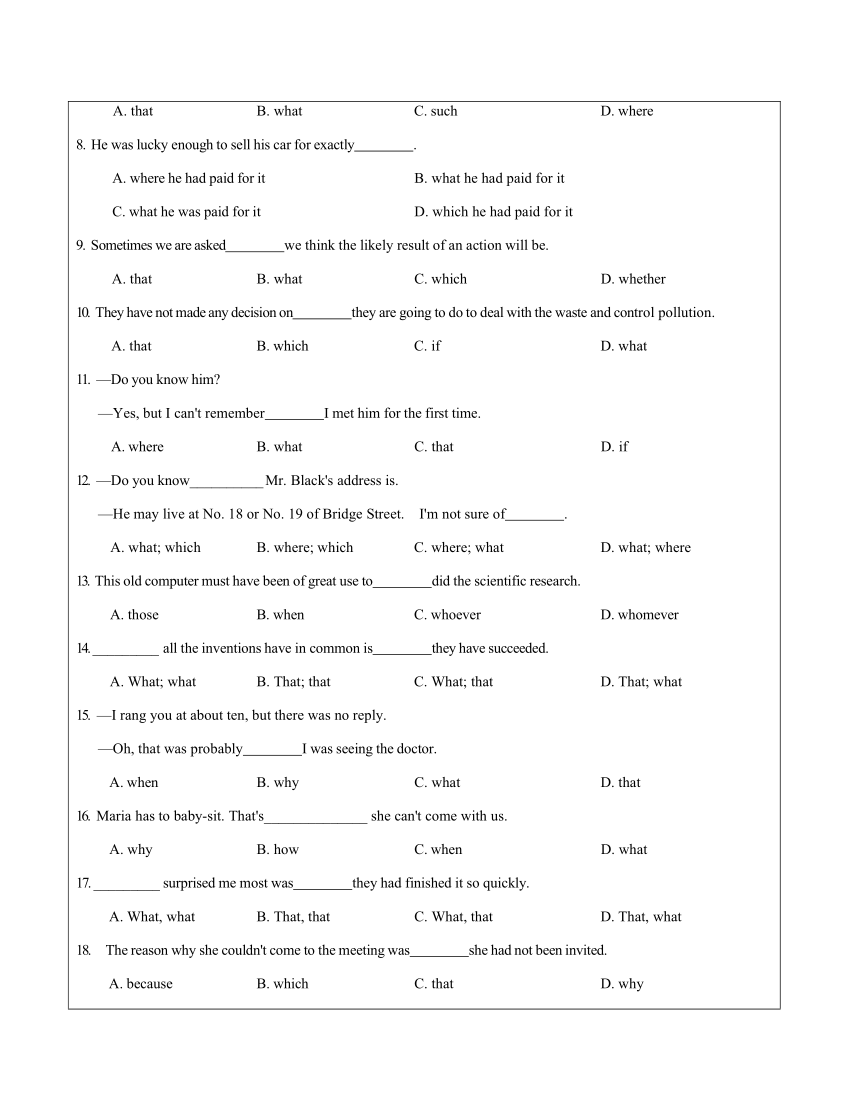 A. that B. what C. such D. where

8. He was lucky enough to sell his car for exactly________.

A. where he had paid for it B. what he had paid for it

C. what he was paid for it D. which he had paid for it

9. Sometimes we are asked________we think the likely result of an action will be.

A. that B. what C. which D. whether

10. They have not made any decision on________they are going to do to deal with the waste and control pollution.

A. that B. which C. if D. what

11. —Do you know him?

—Yes, but I can't remember________I met him for the first time.

A. where B. what C. that D. if

12. —Do you know__________ Mr. Black's address is.

—He may live at No. 18 or No. 19 of Bridge Street. I'm not sure of________.

A. what; which B. where; which C. where; what D. what; where

13. This old computer must have been of great use to________did the scientific research.

A. those B. when C. whoever D. whomever

14. _________ all the inventions have in common is________they have succeeded.

A. What; what B. That; that C. What; that D. That; what

15. —I rang you at about ten, but there was no reply.

—Oh, that was probably________I was seeing the doctor.

A. when B. why C. what D. that

16. Maria has to baby-sit. That's______________ she can't come with us.

A. why B. how C. when D. what

17. _________ surprised me most was________they had finished it so quickly.

A. What, what B. That, that C. What, that D. That, what

18. The reason why she couldn't come to the meeting was________she had not been invited.

A. because B. which C. that D. why